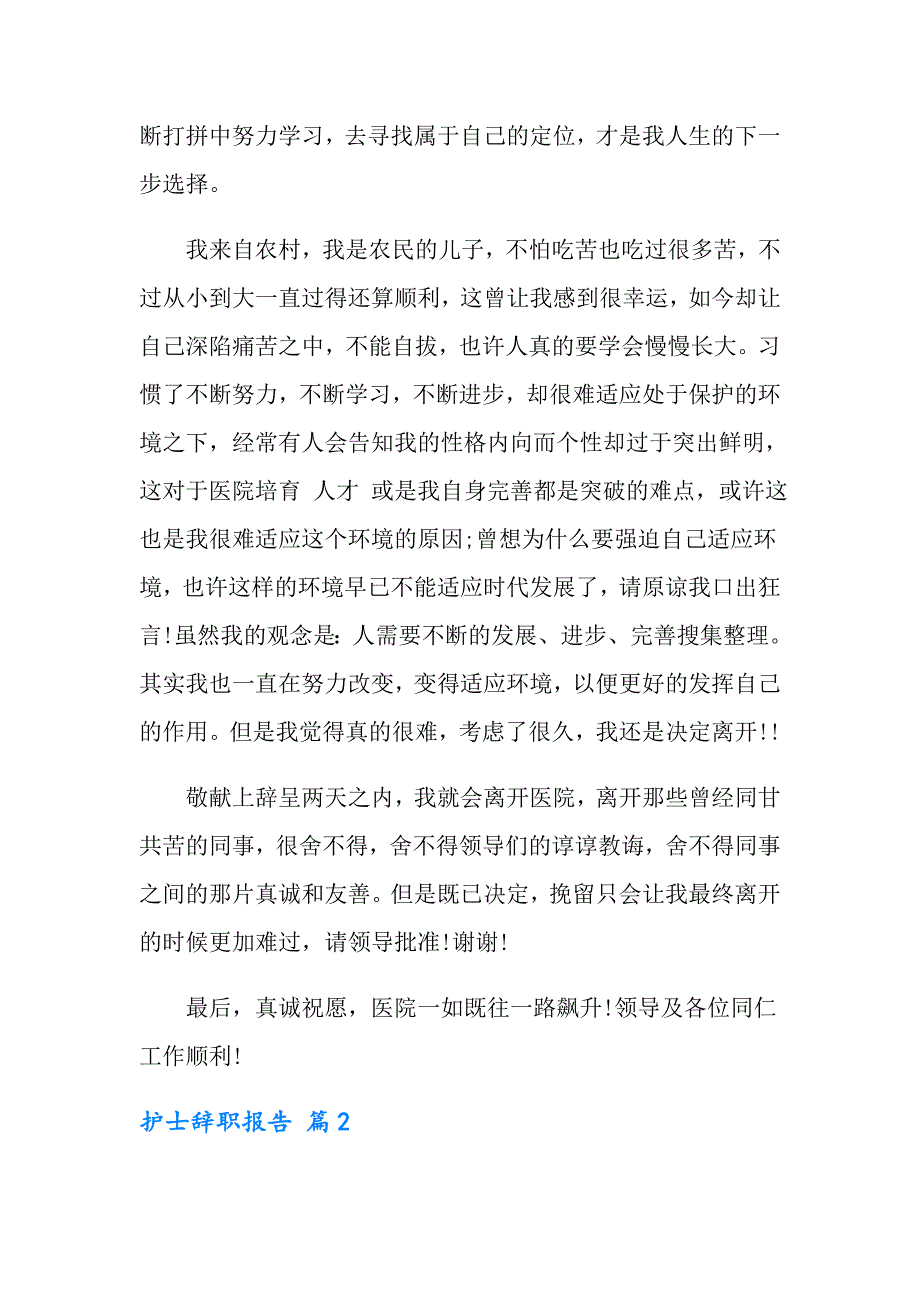 断打拼中努力学习，去寻找属于自己的定位，才是我人生的下一步选择。

我来自农村，我是农民的儿子，不怕吃苦也吃过很多苦，不过从小到大一直过得还算顺利，这曾让我感到很幸运，如今却让自己深陷痛苦之中，不能自拔，也许人真的要学会慢慢长大。习惯了不断努力，不断学习，不断进步，却很难适应处于保护的环境之下，经常有人会告知我的性格内向而个性却过于突出鲜明，这对于医院培育 人才 或是我自身完善都是突破的难点，或许这也是我很难适应这个环境的原因;曾想为什么要强迫自己适应环境，也许这样的环境早已不能适应时代发展了，请原谅我口出狂言!虽然我的观念是：人需要不断的发展、进步、完善搜集整理。其实我也一直在努力改变，变得适应环境，以便更好的发挥自己的作用。但是我觉得真的很难，考虑了很久，我还是决定离开!!

敬献上辞呈两天之内，我就会离开医院，离开那些曾经同甘共苦的同事，很舍不得，舍不得领导们的谆谆教诲，舍不得同事之间的那片真诚和友善。但是既已决定，挽留只会让我最终离开的时候更加难过，请领导批准!谢谢!

最后，真诚祝愿，医院一如既往一路飙升!领导及各位同仁工作顺利!

护士辞职报告 篇2